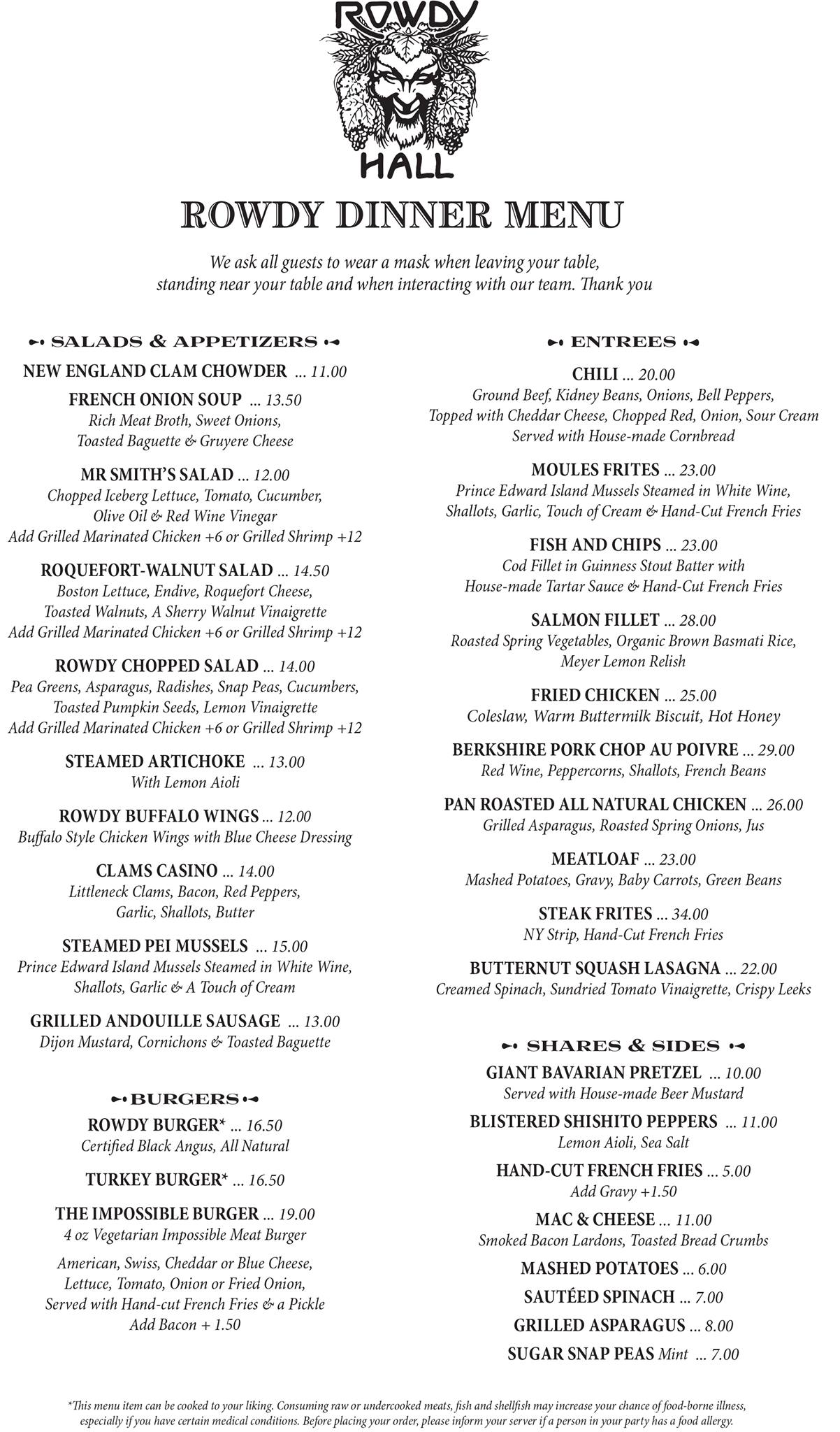 ROWDY
HALL

ROWDY DINNER MENU

We ask all guests to wear a mask when leaving your table, standing near your table and when interacting with our team. Thank you

SALADS & APPETIZERS

NEW ENGLAND CLAM CHOWDER ... 11.00

FRENCH ONION SOUP ... 13.50
Rich Meat Broth, Sweet Onions, Toasted Baguette & Gruyere Cheese

MR SMITH'S SALAD ... 12.00
Chopped Iceberg Lettuce, Tomato, Cucumber, Olive Oil & Red Wine Vinegar
Add Grilled Marinated Chicken +6 or Grilled Shrimp +12

ROQUEFORT-WALNUT SALAD ... 14.50
Boston Lettuce, Endive, Roquefort Cheese, Toasted Walnuts, A Sherry Walnut Vinaigrette
Add Grilled Marinated Chicken +6 or Grilled Shrimp +12

ROWDY CHOPPED SALAD ... 14.00
Pea Greens, Asparagus, Radishes, Snap Peas, Cucumbers, Toasted Pumpkin Seeds, Lemon Vinaigrette
Add Grilled Marinated Chicken +6 or Grilled Shrimp +12

STEAMED ARTICHOKE ... 13.00
With Lemon Aioli

ROWDY BUFFALO WINGS ... 12.00
Buffalo Style Chicken Wings with Blue Cheese Dressing

CLAMS CASINO ... 14.00
Littleneck Clams, Bacon, Red Peppers, Garlic, Shallots, Butter

STEAMED PEI MUSSELS ... 15.00
Prince Edward Island Mussels Steamed in White Wine, Shallots, Garlic & A Touch of Cream

GRILLED ANDOUILLE SAUSAGE ... 13.00
Dijon Mustard, Cornichons & Toasted Baguette

BURGERS

ROWDY BURGER* ... 16.50
Certified Black Angus, All Natural

TURKEY BURGER* ... 16.50

THE IMPOSSIBLE BURGER ... 19.00
4 oz Vegetarian Impossible Meat Burger

American, Swiss, Cheddar or Blue Cheese, Lettuce, Tomato, Onion or Fried Onion, Served with Hand-cut French Fries & a Pickle
Add Bacon + 1.50

ENTREES

CHILI ... 20.00
Ground Beef, Kidney Beans, Onions, Bell Peppers, Topped with Cheddar Cheese, Chopped Red, Onion, Sour Cream
Served with House-made Cornbread

MOULES FRITES ... 23.00
Prince Edward Island Mussels Steamed in White Wine, Shallots, Garlic, Touch of Cream & Hand-Cut French Fries

FISH AND CHIPS ... 23.00
Cod Fillet in Guinness Stout Batter with House-made Tartar Sauce & Hand-Cut French Fries

SALMON FILLET ... 28.00
Roasted Spring Vegetables, Organic Brown Basmati Rice, Meyer Lemon Relish

FRIED CHICKEN ... 25.00
Coleslaw, Warm Buttermilk Biscuit, Hot Honey

BERKSHIRE PORK CHOP AU POIVRE ... 29.00
Red Wine, Peppercorns, Shallots, French Beans

PAN ROASTED ALL NATURAL CHICKEN ... 26.00
Grilled Asparagus, Roasted Spring Onions, Jus

MEATLOAF ... 23.00
Mashed Potatoes, Gravy, Baby Carrots, Green Beans

STEAK FRITES ... 34.00
NY Strip, Hand-Cut French Fries

BUTTERNUT SQUASH LASAGNA ... 22.00
Creamed Spinach, Sundried Tomato Vinaigrette, Crispy Leeks

SHARES & SIDES

GIANT BAVARIAN PRETZEL ... 10.00
Served with House-made Beer Mustard

BLISTERED SHISHITO PEPPERS ... 11.00
Lemon Aioli, Sea Salt

HAND-CUT FRENCH FRIES ... 5.00
Add Gravy +1.50

MAC & CHEESE ... 11.00
Smoked Bacon Lardons, Toasted Bread Crumbs

MASHED POTATOES ... 6.00

SAUTÉED SPINACH ... 7.00

GRILLED ASPARAGUS ... 8.00

SUGAR SNAP PEAS Mint ... 7.00

*This menu item can be cooked to your liking. Consuming raw or undercooked meats, fish and shellfish may increase your chance of food-borne illness, especially if you have certain medical conditions. Before placing your order, please inform your server if a person in your party has a food allergy.